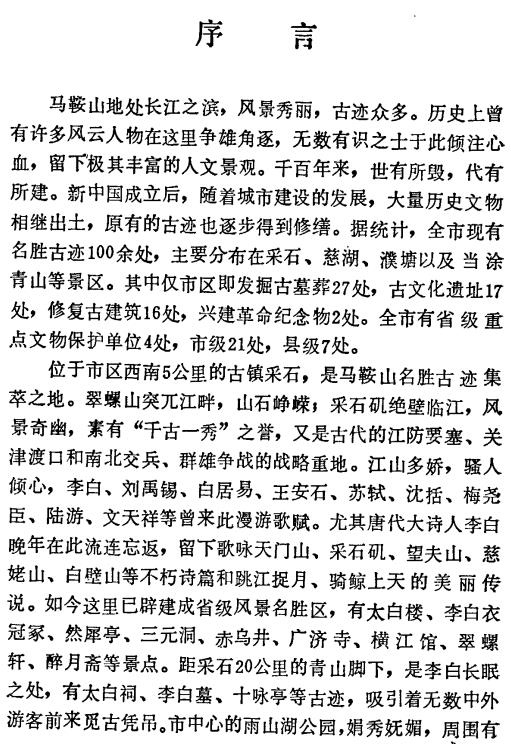 序　言

马鞍山地处长江之滨，风景秀丽，古迹众多。历史上曾有许多风云人物在这里争雄角逐，无数有识之士于此倾注心血，留下极其丰富的人文景观。千百年来，世有所毁，代有所建。新中国成立后，随着城市建设的发展，大量历史文物相继出土，原有的古迹也逐步得到修缮。据统计，全市现有名胜古迹100余处，主要分布在采石、慈湖、濮塘以及当涂青山等景区。其中仅市区即发掘古墓葬27处，古文化遗址17处，修复古建筑16处，兴建革命纪念物2处。全市有省级重点文物保护单位4处，市级21处，县级7处。

位于市区西南5公里的古镇采石，是马鞍山名胜古迹集萃之地。翠螺山突兀江畔，山石峥嵘；采石矶绝壁临江，风景奇幽，素有“千古一秀”之誉，又是古代的江防要塞、关津渡口和南北交兵、群雄争战的战略重地。江山多娇，骚人倾心，李白、刘禹锡、白居易、王安石、苏轼、沈括、梅尧臣、陆游、文天祥等曾来此漫游歌赋。尤其唐代大诗人李白晚年在此流连忘返，留下歌咏天门山、采石矶、望夫山、慈姥山、白壁山等不朽诗篇和跳江捉月、骑鲸上天的美丽传说。如今这里已辟建成省级风景名胜区，有太白楼、李白衣冠冢、然犀亭、三元洞、赤乌井、广济寺、横江馆、翠螺轩、醉月斋等景点。距采石20公里的青山脚下，是李白长眠之处，有太白祠、李白墓、十咏亭等古迹，吸引着无数中外游客前来觅古凭吊。市中心的雨山湖公园，娟秀妩媚，周围有